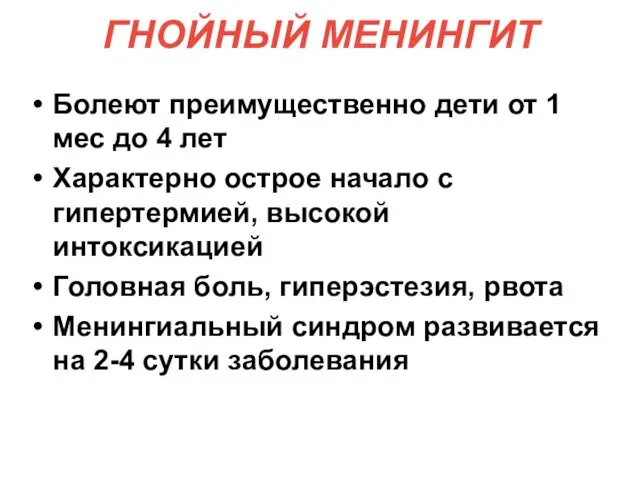 ГНОЙНЫЙ МЕНИНГИТ

• Болеют преимущественно дети от 1 мес до 4 лет

• Характерно острое начало с гипертермией, высокой интоксикацией

• Головная боль, гиперэстезия, рвота

• Менингиальный синдром развивается на 2-4 сутки заболевания